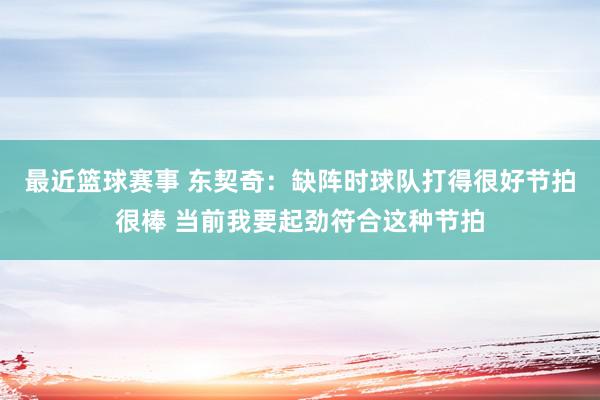 最近篮球赛事 东契奇：缺阵时球队打得很好节拍很棒 当前我要起劲符合这种节拍